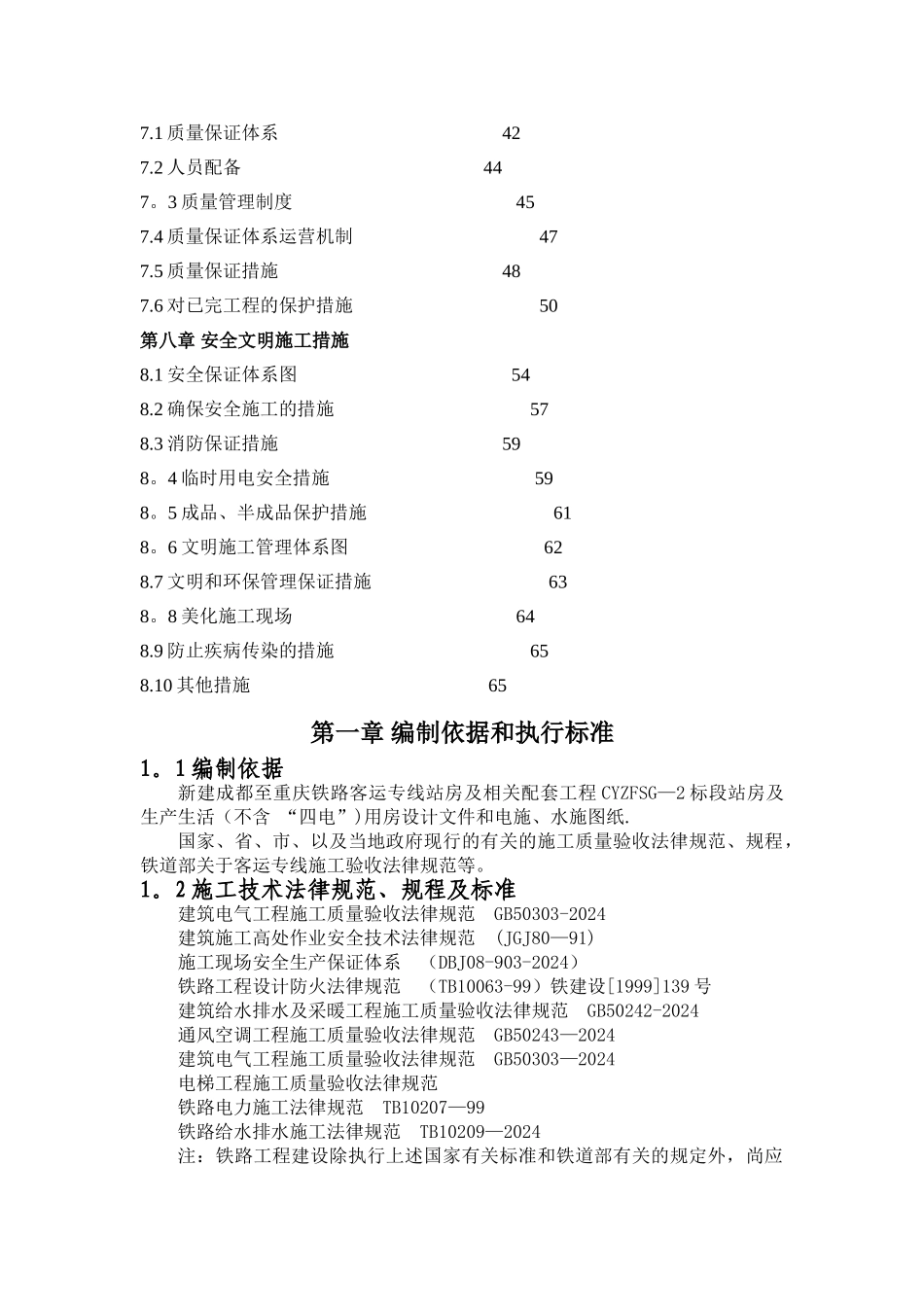 7.1 质量保证体系 42
7.2 人员配备 44
7。3 质量管理制度 45
7.4 质量保证体系运营机制 47
7.5 质量保证措施 48
7.6 对已完工程的保护措施 50
第八章 安全文明施工措施
8.1 安全保证体系图 54
8.2 确保安全施工的措施 57
8.3 消防保证措施 59
8。4 临时用电安全措施 59
8。5 成品、半成品保护措施 61
8。6 文明施工管理体系图 62
8.7 文明和环保管理保证措施 63
8。8 美化施工现场 64
8.9 防止疾病传染的措施 65
8.10 其他措施 65

第一章 编制依据和执行标准

1。1 编制依据

新建成都至重庆铁路客运专线站房及相关配套工程 CYZFSG—2 标段站房及生产生活（不含 “四电”）用房设计文件和电施、水施图纸.

国家、省、市、以及当地政府现行的有关的施工质量验收法律规范、规程，铁道部关于客运专线施工验收法律规范等。

1。2 施工技术法律规范、规程及标准

建筑电气工程施工质量验收法律规范 GB50303-2024
建筑施工高处作业安全技术法律规范 （JGJ80—91）
施工现场安全生产保证体系 （DBJ08-903-2024）
铁路工程设计防火法律规范 （TB10063-99）铁建设[1999]139 号
建筑给水排水及采暖工程施工质量验收法律规范 GB50242-2024
通风空调工程施工质量验收法律规范 GB50243—2024
建筑电气工程施工质量验收法律规范 GB50303—2024
电梯工程施工质量验收法律规范
铁路电力施工法律规范 TB10207—99
铁路给水排水施工法律规范 TB10209—2024
注：铁路工程建设除执行上述国家有关标准和铁道部有关的规定外，尚应